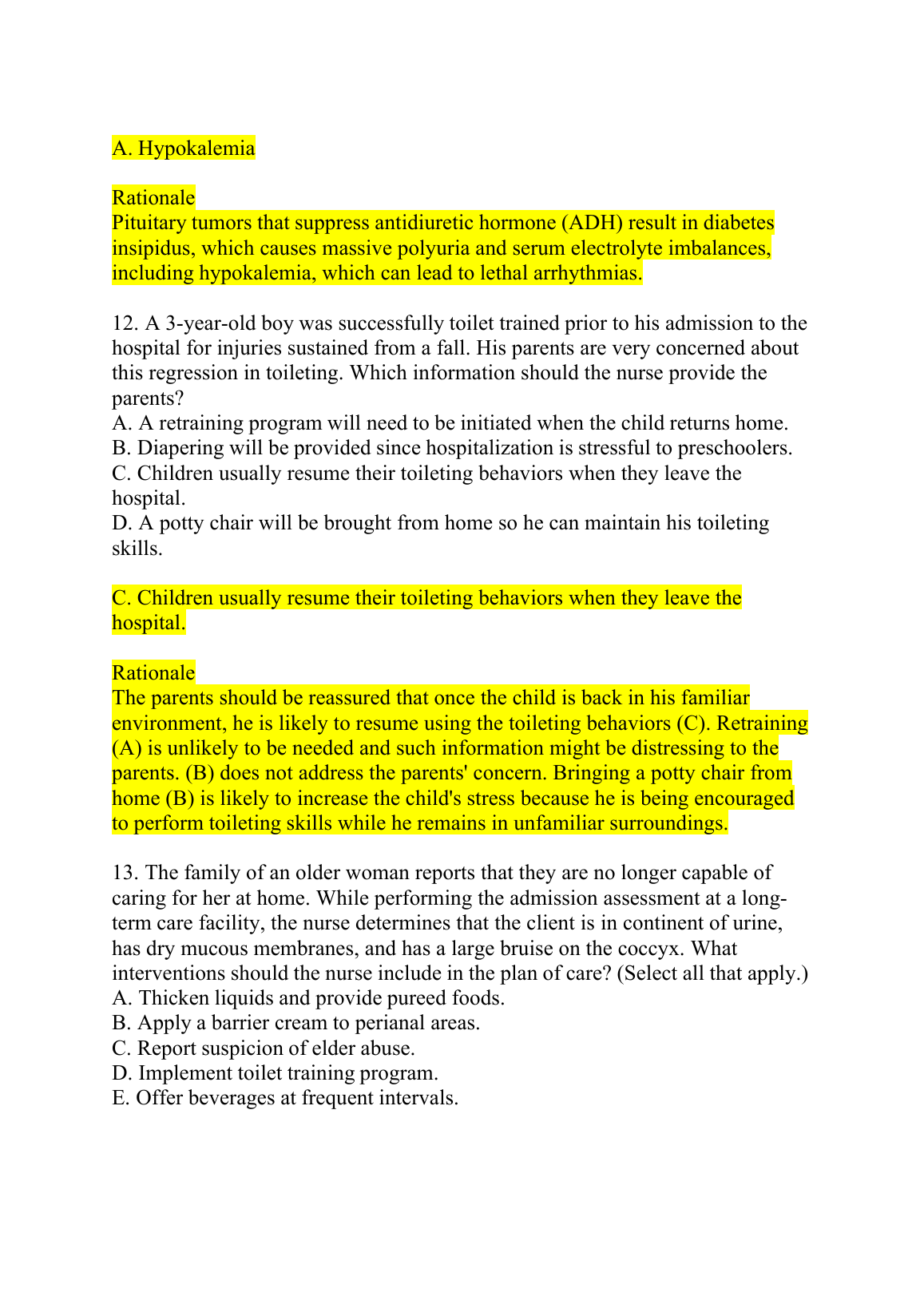 A. Hypokalemia

Rationale
Pituitary tumors that suppress antidiuretic hormone (ADH) result in diabetes insipidus, which causes massive polyuria and serum electrolyte imbalances, including hypokalemia, which can lead to lethal arrhythmias.

12. A 3-year-old boy was successfully toilet trained prior to his admission to the hospital for injuries sustained from a fall. His parents are very concerned about this regression in toileting. Which information should the nurse provide the parents?
A. A retraining program will need to be initiated when the child returns home.
B. Diapering will be provided since hospitalization is stressful to preschoolers.
C. Children usually resume their toileting behaviors when they leave the hospital.
D. A potty chair will be brought from home so he can maintain his toileting skills.

C. Children usually resume their toileting behaviors when they leave the hospital.

Rationale
The parents should be reassured that once the child is back in his familiar environment, he is likely to resume using the toileting behaviors (C). Retraining (A) is unlikely to be needed and such information might be distressing to the parents. (B) does not address the parents' concern. Bringing a potty chair from home (B) is likely to increase the child's stress because he is being encouraged to perform toileting skills while he remains in unfamiliar surroundings.

13. The family of an older woman reports that they are no longer capable of caring for her at home. While performing the admission assessment at a long-term care facility, the nurse determines that the client is in continent of urine, has dry mucous membranes, and has a large bruise on the coccyx. What interventions should the nurse include in the plan of care? (Select all that apply.)
A. Thicken liquids and provide pureed foods.
B. Apply a barrier cream to perianal areas.
C. Report suspicion of elder abuse.
D. Implement toilet training program.
E. Offer beverages at frequent intervals.